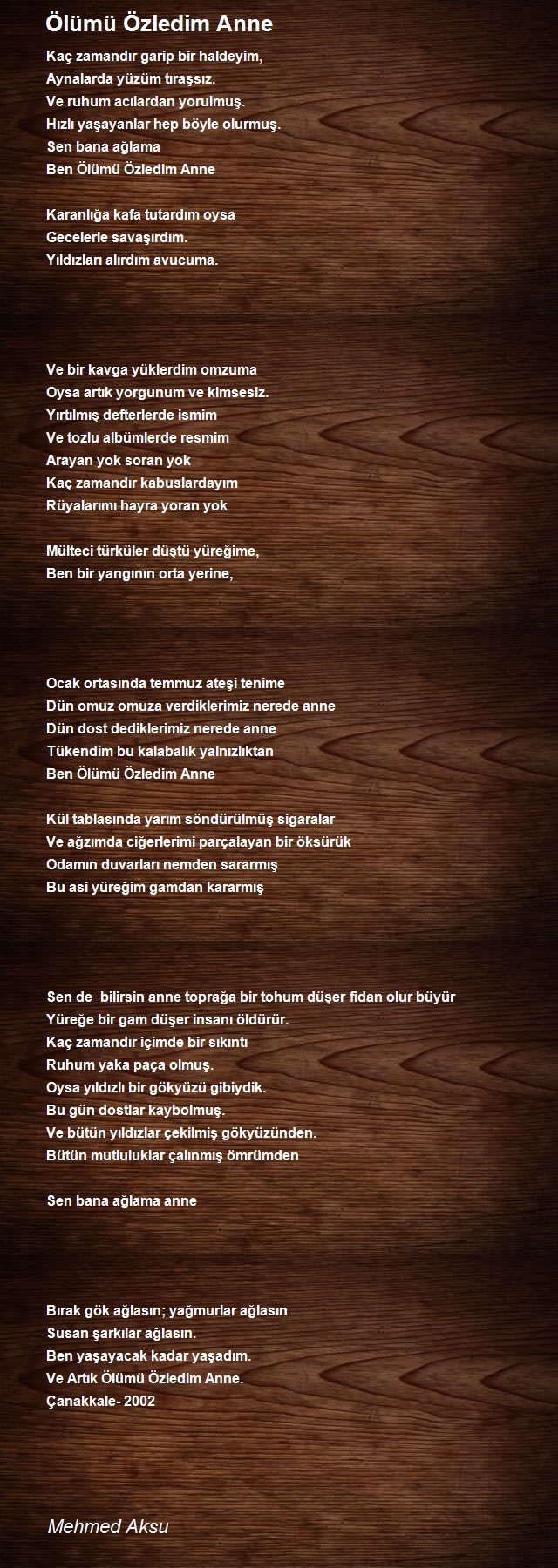 Ölümü Özledim Anne

Kaç zamandır garip bir haldeyim,
Aynalarda yüzüm tıraşsız.
Ve ruhum acılardan yorulmuş.
Hızlı yaşayanlar hep böyle olurmuş.
Sen bana ağlama
Ben Ölümü Özledim Anne

Karanlığa kafa tutardım oysa
Gecelerle savaşırdım.
Yıldızları alırdım avucuma.

Ve bir kavga yüklerdim omzuma
Oysa artık yorgunum ve kimsesiz.
Yırtılmış defterlerde ismim
Ve tozlu albümlerde resmim
Arayan yok soran yok
Kaç zamandır kabuslardayım
Rüyalarımı hayra yoran yok

Mülteci türküler düştü yüreğime,
Ben bir yangının orta yerine,

Ocak ortasında temmuz ateşi tenime
Dün omuz omuza verdiklerimiz nerede anne
Dün dost dediklerimiz nerede anne
Tükendim bu kalabalık yalnızlıktan
Ben Ölümü Özledim Anne

Kül tablasında yarım söndürülmüş sigaralar
Ve ağzımda ciğerlerimi parçalayan bir öksürük
Odamın duvarları nemden sararmış
Bu asi yüreğim gamdan kararmış

Sen de bilirsin anne toprağa bir tohum düşer fidan olur büyür
Yüreğe bir gam düşer insanı öldürür.
Kaç zamandır içimde bir sıkıntı
Ruhum yaka paça olmuş.
Oysa yıldızlı bir gökyüzü gibiydik.
Bu gün dostlar kaybolmuş.
Ve bütün yıldızlar çekilmiş gökyüzünden.
Bütün mutluluklar çalınmış ömrümden

Sen bana ağlama anne

Bırak gök ağlasın; yağmurlar ağlasın
Susan şarkılar ağlasın.
Ben yaşayacak kadar yaşadım.
Ve Artık Ölümü Özledim Anne.
Çanakkale- 2002

Mehmed Aksu